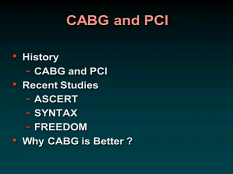 CABG and PCI

• History
  – CABG and PCI
• Recent Studies
  – ASCERT
  – SYNTAX
  – FREEDOM
• Why CABG is Better ?